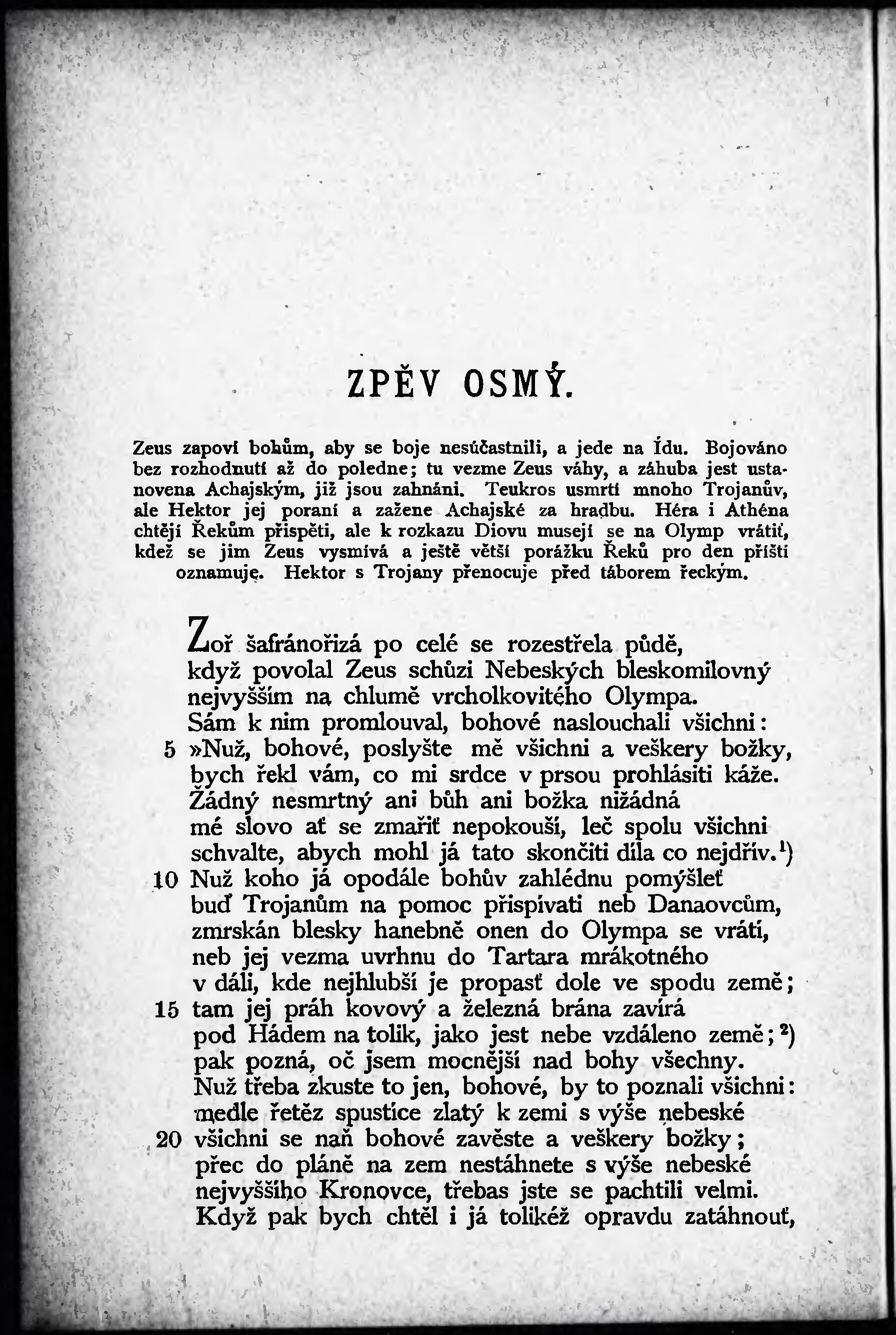 ZPĚV OSMÝ.

Zeus zapoví bohům, aby se boje nesúčastnili, a jede na Ídu. Bojováno bez rozhodnutí až do poledne; tu vezme Zeus váhy, a záhuba jest ustanovena Achajským, již jsou zahnáni. Teukros usmrtí mnoho Trojanův, ale Hektor jej poraní a zažene Achajské za hradbu. Héra i Athéna chtějí Řekům přispěti, ale k rozkazu Diovu musejí se na Olymp vrátiť, kdež se jim Zeus vysmívá a ještě větší porážku Řeků pro den příští oznamuje. Hektor s Trojany přenocuje před táborem řeckým.

Zoř šafránořizá po celé se rozestřela půdě,
když povolal Zeus schůzi Nebeských bleskomilovný
nejvyšším na chlumě vrcholkovitého Olympa.
Sám k nim promlouval, bohové naslouchali všichni:
5 »Nuž, bohové, poslyšte mě všichni a veškery božky,
bych řekl vám, co mi srdce v prsou prohlásiti káže.
Žádný nesmrtný ani bůh ani božka nižádná
mé slovo ať se zmařiť nepokouší, leč spolu všichni
schvalte, abych mohl já tato skončiti díla co nejdřív.$^1$)
10 Nuž koho já opodále bohův zahlédnu pomýšleť
buď Trojanům na pomoc přispívati neb Danaovcům,
zmrskán blesky hanebně onen do Olympa se vrátí,
neb jej vezma uvrhnu do Tartara mrákotného
v dáli, kde nejhlubší je propasť dole ve spodu země;
15 tam jej práh kovový a železná brána zavírá
pod Hádem na tolik, jako jest nebe vzdáleno země;$^2$)
pak pozná, oč jsem mocnější nad bohy všechny.
Nuž třeba zkuste to jen, bohové, by to poznali všichni:
medle řetěz spustíce zlatý k zemi s výše nebeské
20 všichni se naň bohové zavěste a veškery božky;
přec do pláně na zem nestáhnete s výše nebeské
nejvyššího Kronovce, třebas jste se pachtili velmi.
Když pak bych chtěl i já tolikéž opravdu zatáhnouť,